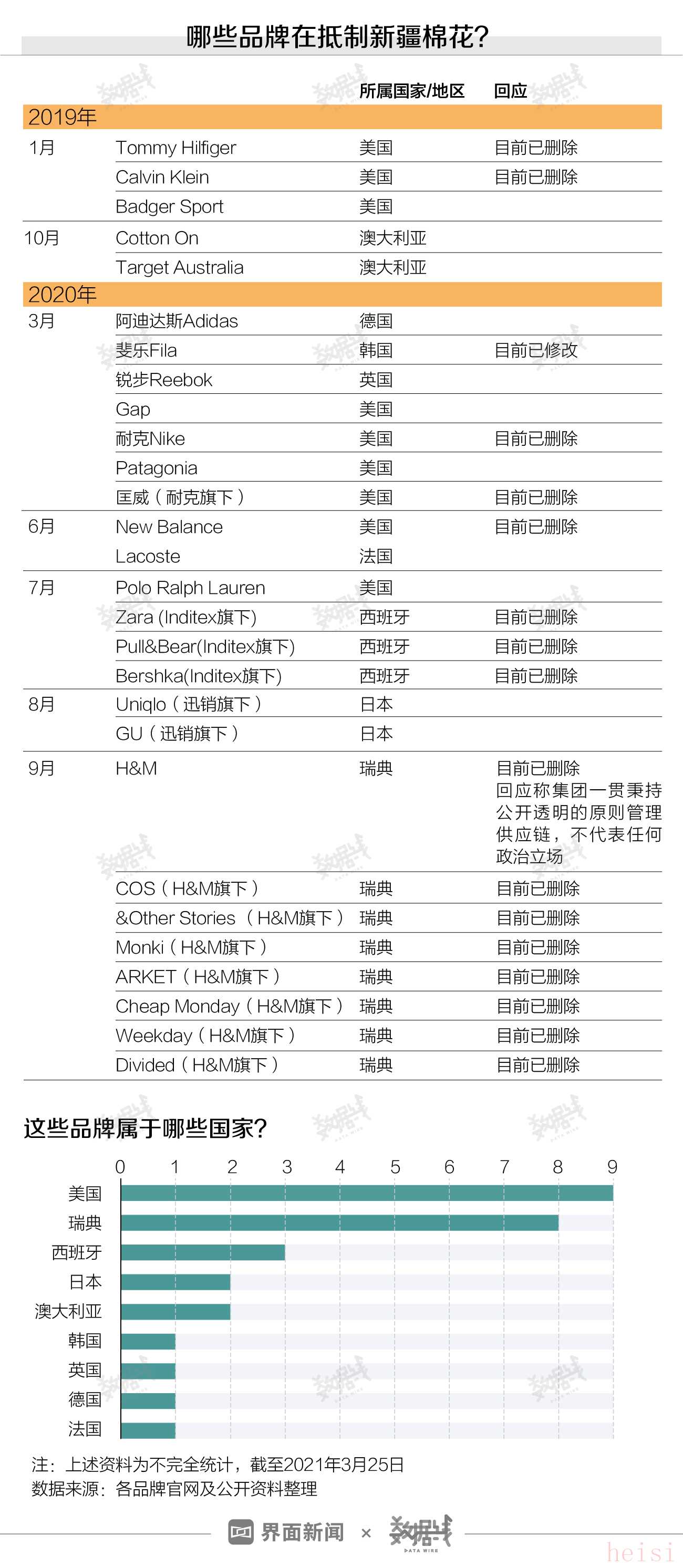 哪些品牌在抵制新疆棉花？

| | | 所属国家/地区 | 回应 |
|---|---|---|---|
| 2019年 | | | |
| 1月 | Tommy Hilfiger | 美国 | 目前已删除 |
| | Calvin Klein | 美国 | 目前已删除 |
| | Badger Sport | 美国 | |
| 10月 | Cotton On | 澳大利亚 | |
| | Target Australia | 澳大利亚 | |
| 2020年 | | | |
| 3月 | 阿迪达斯Adidas | 德国 | |
| | 斐乐Fila | 韩国 | 目前已修改 |
| | 锐步Reebok | 英国 | |
| | Gap | 美国 | |
| | 耐克Nike | 美国 | 目前已删除 |
| | Patagonia | 美国 | |
| | 匡威（耐克旗下） | 美国 | 目前已删除 |
| 6月 | New Balance | 美国 | 目前已删除 |
| | Lacoste | 法国 | |
| 7月 | Polo Ralph Lauren | 美国 | |
| | Zara (Inditex旗下) | 西班牙 | 目前已删除 |
| | Pull&Bear(Inditex旗下) | 西班牙 | 目前已删除 |
| | Bershka(Inditex旗下) | 西班牙 | 目前已删除 |
| 8月 | Uniqlo（迅销旗下） | 日本 | |
| | GU（迅销旗下） | 日本 | |
| 9月 | H&M | 瑞典 | 目前已删除 回应称集团一贯秉持公开透明的原则管理供应链，不代表任何政治立场 |
| | COS（H&M旗下） | 瑞典 | 目前已删除 |
| | &Other Stories（H&M旗下） | 瑞典 | 目前已删除 |
| | Monki（H&M旗下） | 瑞典 | 目前已删除 |
| | ARKET（H&M旗下） | 瑞典 | 目前已删除 |
| | Cheap Monday（H&M旗下） | 瑞典 | 目前已删除 |
| | Weekday（H&M旗下） | 瑞典 | 目前已删除 |
| | Divided（H&M旗下） | 瑞典 | 目前已删除 |

这些品牌属于哪些国家？

0 1 2 3 4 5 6 7 8 9

美国
瑞典
西班牙
日本
澳大利亚
韩国
英国
德国
法国

注：上述资料为不完全统计，截至2021年3月25日
数据来源：各品牌官网及公开资料整理

界面新闻 × 数据线 DATA WIRE

heisi